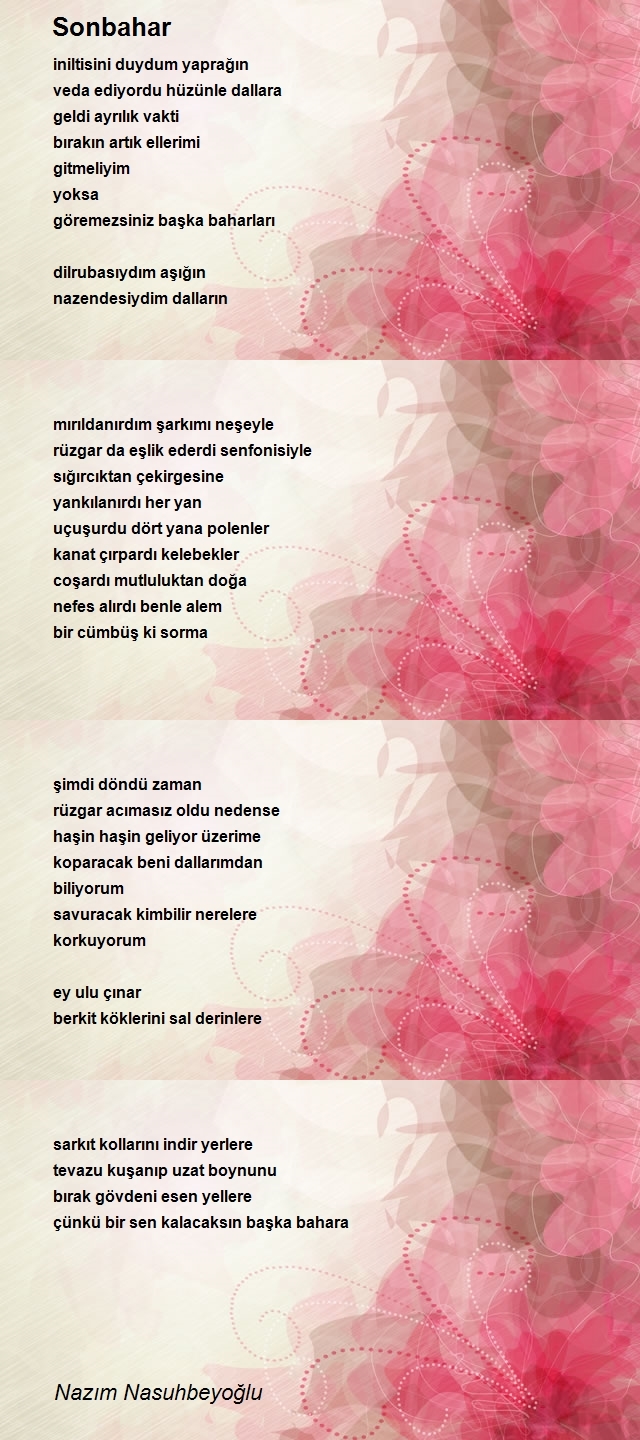 Sonbahar

iniltisini duydum yaprağın
veda ediyordu hüzünle dallara
geldi ayrılık vakti
bırakın artık ellerimi
gitmeliyim
yoksa
göremezsiniz başka baharları

dilrubasıydım aşığın
nazendesiydim dalların

mırıldanırdım şarkımı neşeyle
rüzgar da eşlik ederdi senfonisiyle
sığırcıktan çekirgesine
yankılanırdı her yan
uçuşurdu dört yana polenler
kanat çırpardı kelebekler
coşardı mutluluktan doğa
nefes alırdı benle alem
bir cümbüş ki sorma

şimdi döndü zaman
rüzgar acımasız oldu nedense
haşin haşin geliyor üzerime
koparacak beni dallarımdan
biliyorum
savuracak kimbilir nerelere
korkuyorum

ey ulu çınar
berkit köklerini sal derinlere

sarkıt kollarını indir yerlere
tevazu kuşanıp uzat boynunu
bırak gövdeni esen yellere
çünkü bir sen kalacaksın başka bahara

Nazım Nasuhbeyoğlu